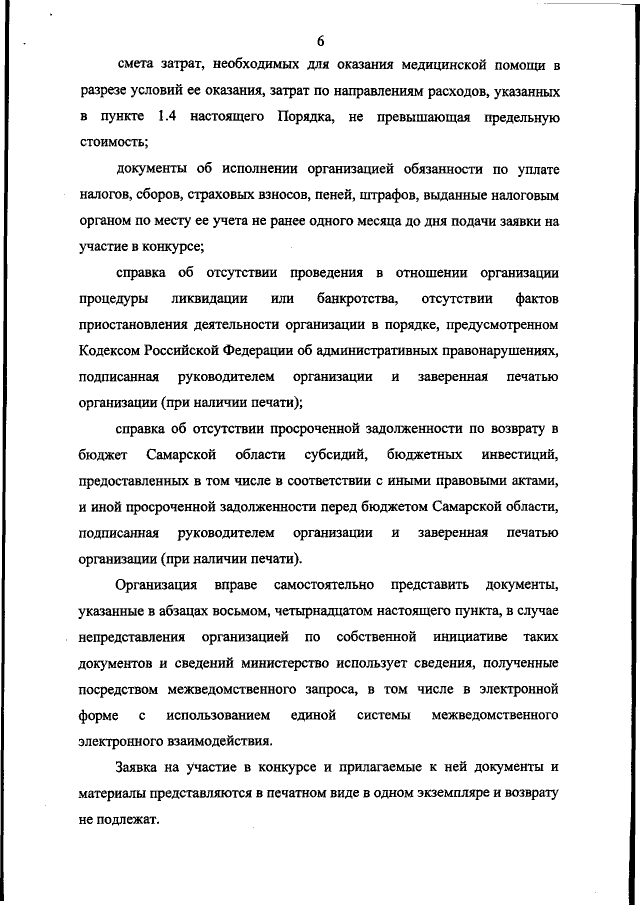 6

смета затрат, необходимых для оказания медицинской помощи в разрезе условий ее оказания, затрат по направлениям расходов, указанных в пункте 1.4 настоящего Порядка, не превышающая предельную стоимость;

документы об исполнении организацией обязанности по уплате налогов, сборов, страховых взносов, пеней, штрафов, выданные налоговым органом по месту ее учета не ранее одного месяца до дня подачи заявки на участие в конкурсе;

справка об отсутствии проведения в отношении организации процедуры ликвидации или банкротства, отсутствии фактов приостановления деятельности организации в порядке, предусмотренном Кодексом Российской Федерации об административных правонарушениях, подписанная руководителем организации и заверенная печатью организации (при наличии печати);

справка об отсутствии просроченной задолженности по возврату в бюджет Самарской области субсидий, бюджетных инвестиций, предоставленных в том числе в соответствии с иными правовыми актами, и иной просроченной задолженности перед бюджетом Самарской области, подписанная руководителем организации и заверенная печатью организации (при наличии печати).

Организация вправе самостоятельно представить документы, указанные в абзацах восьмом, четырнадцатом настоящего пункта, в случае непредставления организацией по собственной инициативе таких документов и сведений министерство использует сведения, полученные посредством межведомственного запроса, в том числе в электронной форме с использованием единой системы межведомственного электронного взаимодействия.

Заявка на участие в конкурсе и прилагаемые к ней документы и материалы представляются в печатном виде в одном экземпляре и возврату не подлежат.